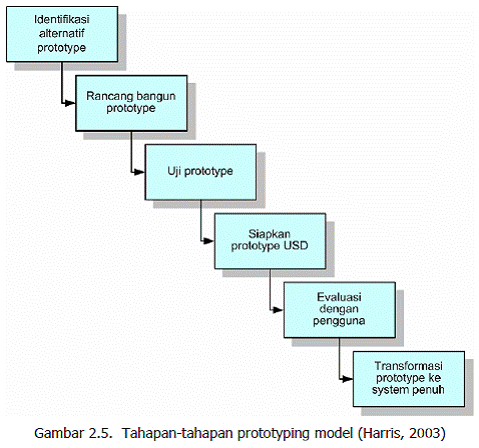 Identifikasi alternatif prototype

Rancang bangun prototype

Uji prototype

Siapkan prototype USD

Evaluasi dengan pengguna

Transformasi prototype ke system penuh

Gambar 2.5. Tahapan-tahapan prototyping model (Harris, 2003)